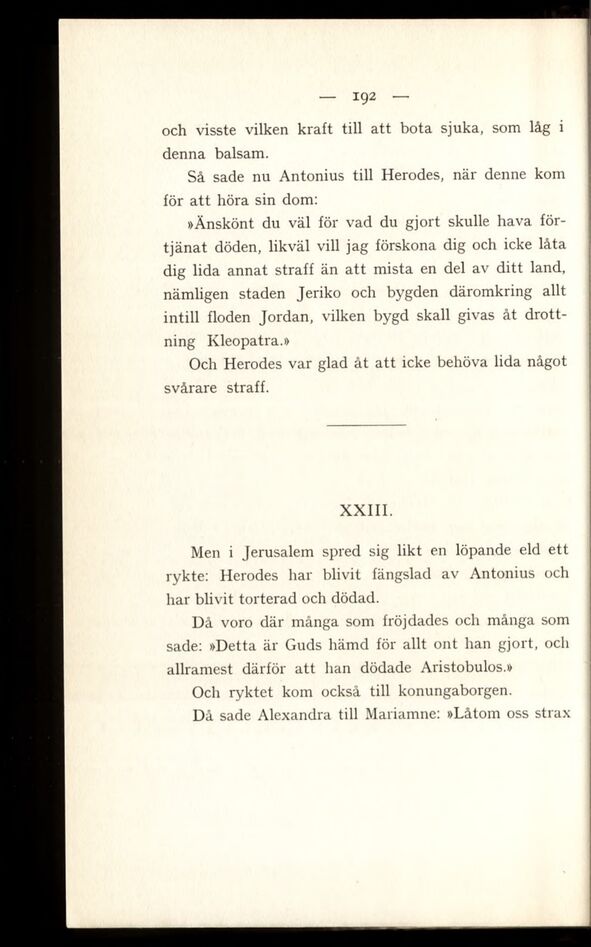 — 192 —

och visste vilken kraft till att bota sjuka, som låg i denna balsam.

Så sade nu Antonius till Herodes, när denne kom för att höra sin dom:

»Änskönt du väl för vad du gjort skulle hava förtjänat döden, likväl vill jag förskona dig och icke låta dig lida annat straff än att mista en del av ditt land, nämligen staden Jeriko och bygden däromkring allt intill floden Jordan, vilken bygd skall givas åt drottning Kleopatra.»

Och Herodes var glad åt att icke behöva lida något svårare straff.

XXIII.

Men i Jerusalem spred sig likt en löpande eld ett rykte: Herodes har blivit fängslad av Antonius och har blivit torterad och dödad.

Då voro där många som fröjdades och många som sade: »Detta är Guds hämd för allt ont han gjort, och allramest därför att han dödade Aristobulos.»

Och ryktet kom också till konungaborgen.

Då sade Alexandra till Mariamne: »Låtom oss strax